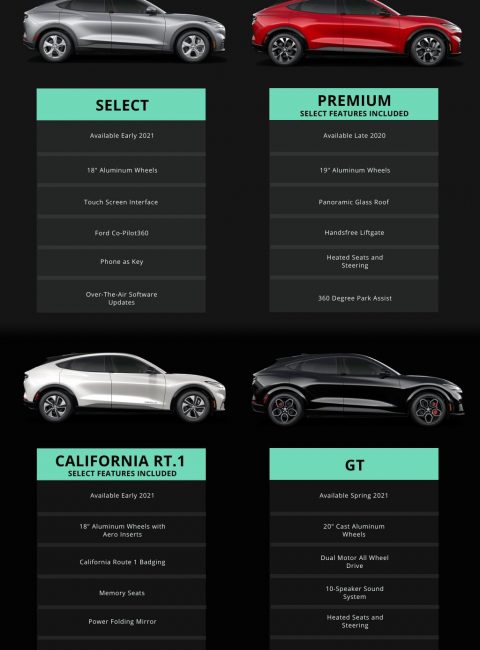 SELECT

Available Early 2021

18" Aluminum Wheels

Touch Screen Interface

Ford Co-Pilot360

Phone as Key

Over-The-Air Software Updates

PREMIUM
SELECT FEATURES INCLUDED

Available Late 2020

19" Aluminum Wheels

Panoramic Glass Roof

Handsfree Liftgate

Heated Seats and Steering

360 Degree Park Assist

CALIFORNIA RT.1
SELECT FEATURES INCLUDED

Available Early 2021

18" Aluminum Wheels with Aero Inserts

California Route 1 Badging

Memory Seats

Power Folding Mirror

GT

Available Spring 2021

20" Cast Aluminum Wheels

Dual Motor All Wheel Drive

10-Speaker Sound System

Heated Seats and Steering